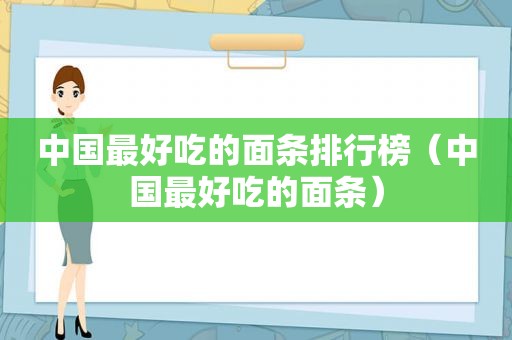 中国最好吃的面条排行榜（中国最好吃的面条）